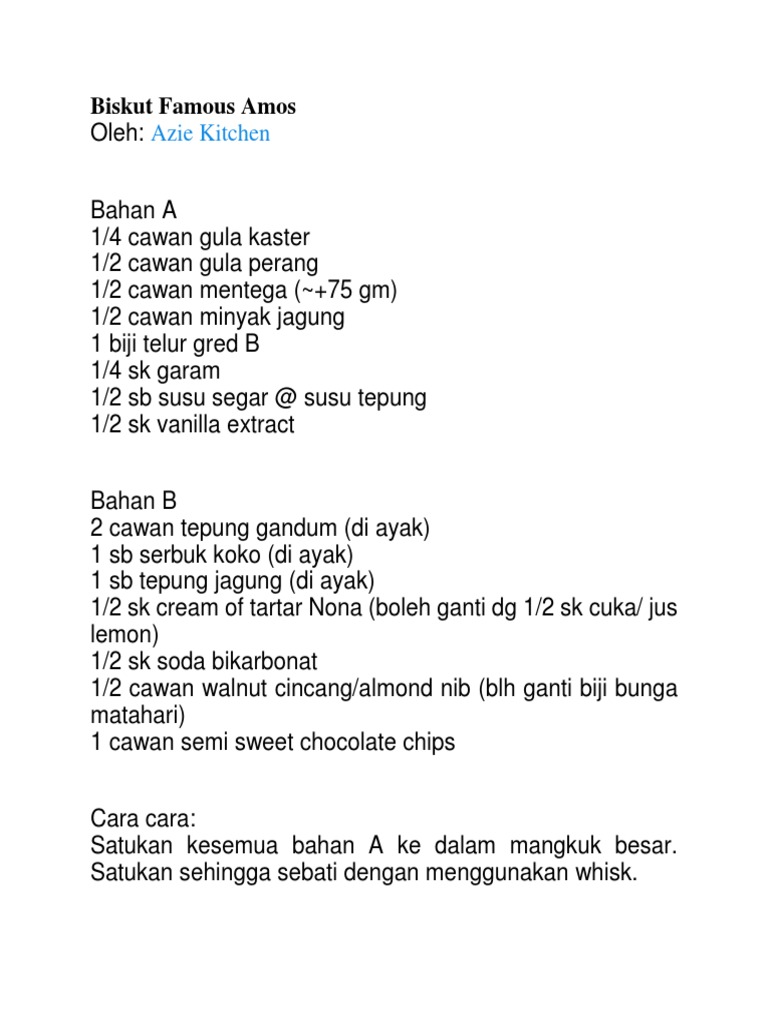 Biskut Famous Amos
Oleh: Azie Kitchen

Bahan A
1/4 cawan gula kaster
1/2 cawan gula perang
1/2 cawan mentega (~+75 gm)
1/2 cawan minyak jagung
1 biji telur gred B
1/4 sk garam
1/2 sb susu segar @ susu tepung
1/2 sk vanilla extract

Bahan B
2 cawan tepung gandum (di ayak)
1 sb serbuk koko (di ayak)
1 sb tepung jagung (di ayak)
1/2 sk cream of tartar Nona (boleh ganti dg 1/2 sk cuka/ jus lemon)
1/2 sk soda bikarbonat
1/2 cawan walnut cincang/almond nib (blh ganti biji bunga matahari)
1 cawan semi sweet chocolate chips

Cara cara:
Satukan kesemua bahan A ke dalam mangkuk besar. Satukan sehingga sebati dengan menggunakan whisk.